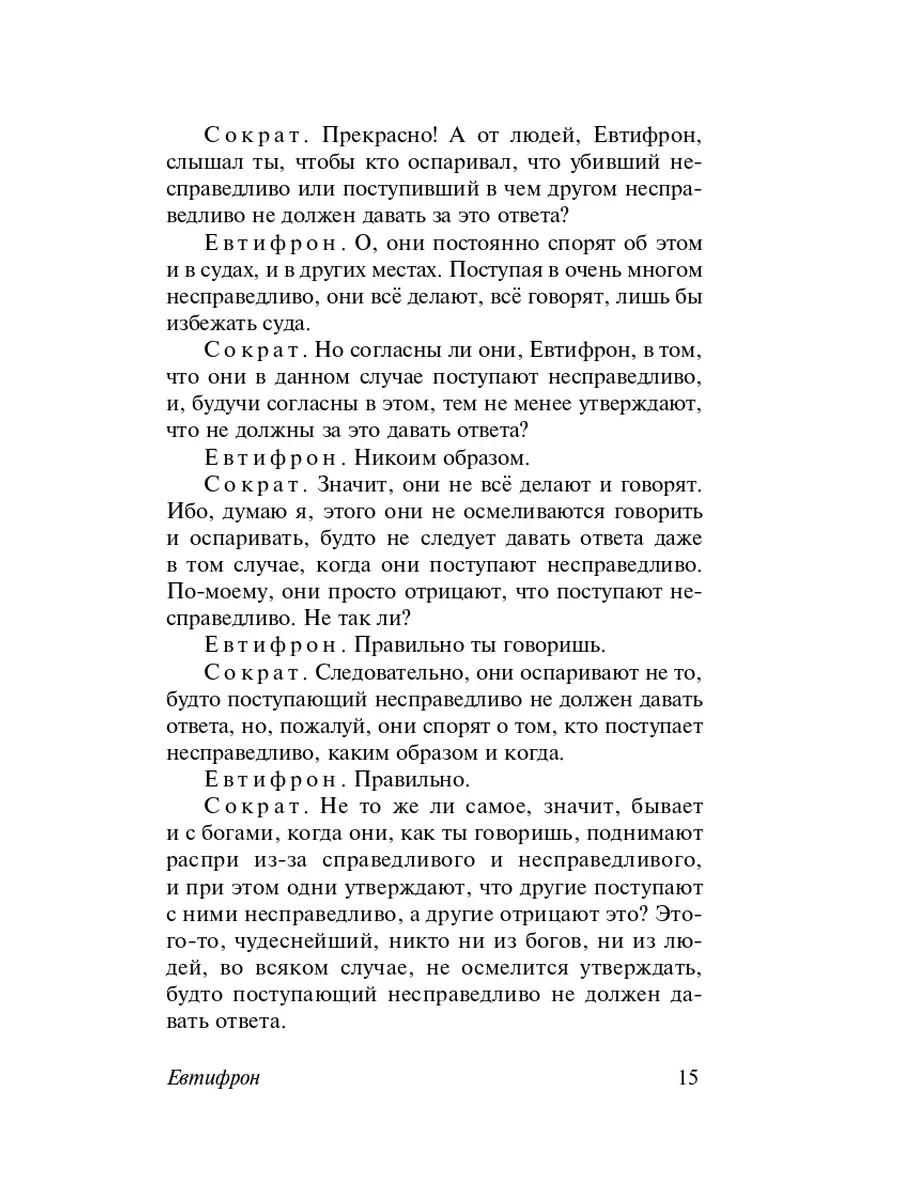 Сократ. Прекрасно! А от людей, Евтифрон, слышал ты, чтобы кто оспаривал, что убивший несправедливо или поступивший в чем другом несправедливо не должен давать за это ответа?

Евтифрон. О, они постоянно спорят об этом и в судах, и в других местах. Поступая в очень многом несправедливо, они всё делают, всё говорят, лишь бы избежать суда.

Сократ. Но согласны ли они, Евтифрон, в том, что они в данном случае поступают несправедливо, и, будучи согласны в этом, тем не менее утверждают, что не должны за это давать ответа?

Евтифрон. Никоим образом.

Сократ. Значит, они не всё делают и говорят. Ибо, думаю я, этого они не осмеливаются говорить и оспаривать, будто не следует давать ответа даже в том случае, когда они поступают несправедливо. По-моему, они просто отрицают, что поступают несправедливо. Не так ли?

Евтифрон. Правильно ты говоришь.

Сократ. Следовательно, они оспаривают не то, будто поступающий несправедливо не должен давать ответа, но, пожалуй, они спорят о том, кто поступает несправедливо, каким образом и когда.

Евтифрон. Правильно.

Сократ. Не то же ли самое, значит, бывает и с богами, когда они, как ты говоришь, поднимают распри из-за справедливого и несправедливого, и при этом одни утверждают, что другие поступают с ними несправедливо, а другие отрицают это? Этого-то, чудеснейший, никто ни из богов, ни из людей, во всяком случае, не осмелится утверждать, будто поступающий несправедливо не должен давать ответа.

Евтифрон 15